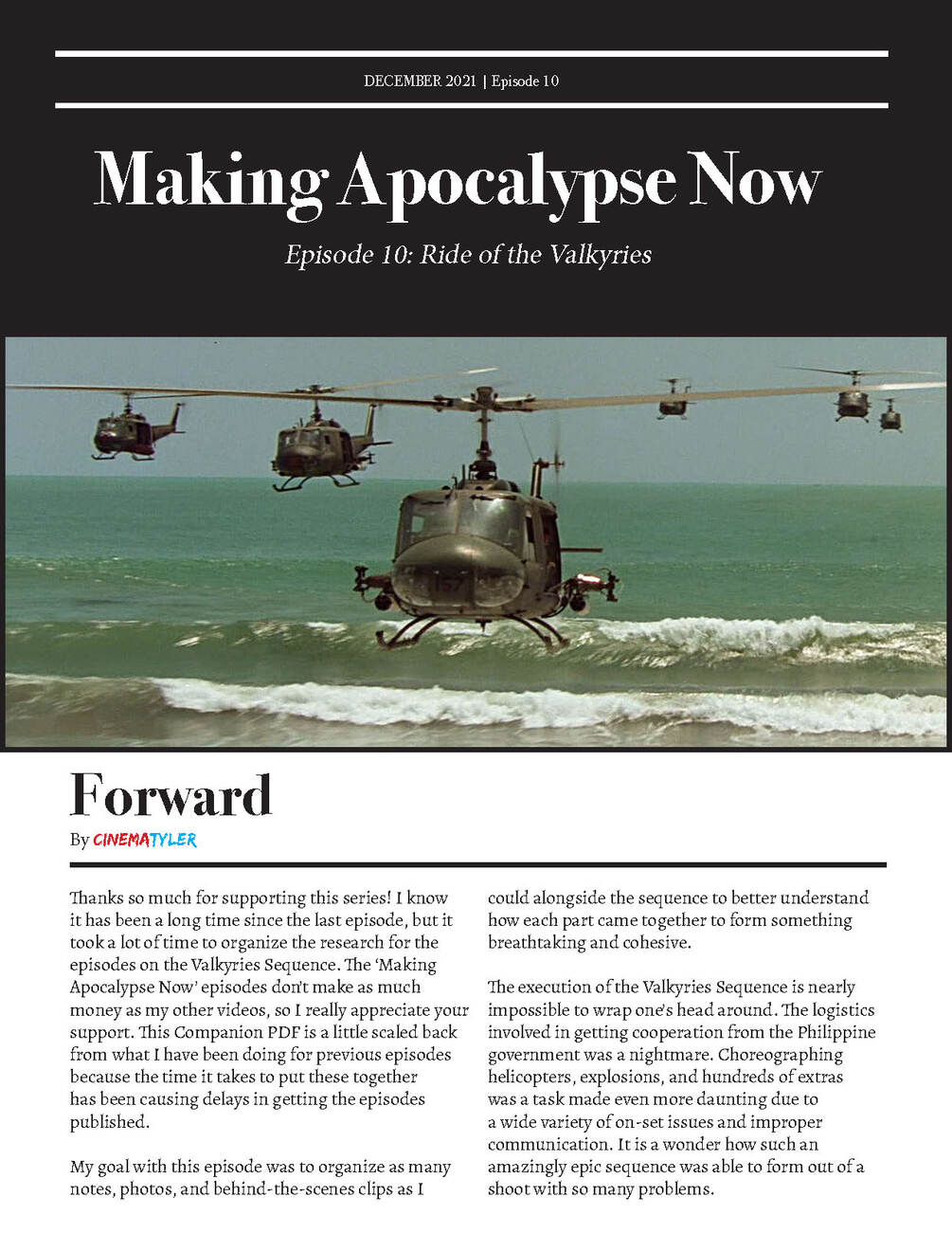 DECEMBER 2021 | Episode 10

Making Apocalypse Now

Episode 10: Ride of the Valkyries

157

Forward

By CINEMATYLER

Thanks so much for supporting this series! I know it has been a long time since the last episode, but it took a lot of time to organize the research for the episodes on the Valkyries Sequence. The 'Making Apocalypse Now' episodes don't make as much money as my other videos, so I really appreciate your support. This Companion PDF is a little scaled back from what I have been doing for previous episodes because the time it takes to put these together has been causing delays in getting the episodes published.

My goal with this episode was to organize as many notes, photos, and behind-the-scenes clips as I could alongside the sequence to better understand how each part came together to form something breathtaking and cohesive.

The execution of the Valkyries Sequence is nearly impossible to wrap one's head around. The logistics involved in getting cooperation from the Philippine government was a nightmare. Choreographing helicopters, explosions, and hundreds of extras was a task made even more daunting due to a wide variety of on-set issues and improper communication. It is a wonder how such an amazingly epic sequence was able to form out of a shoot with so many problems.